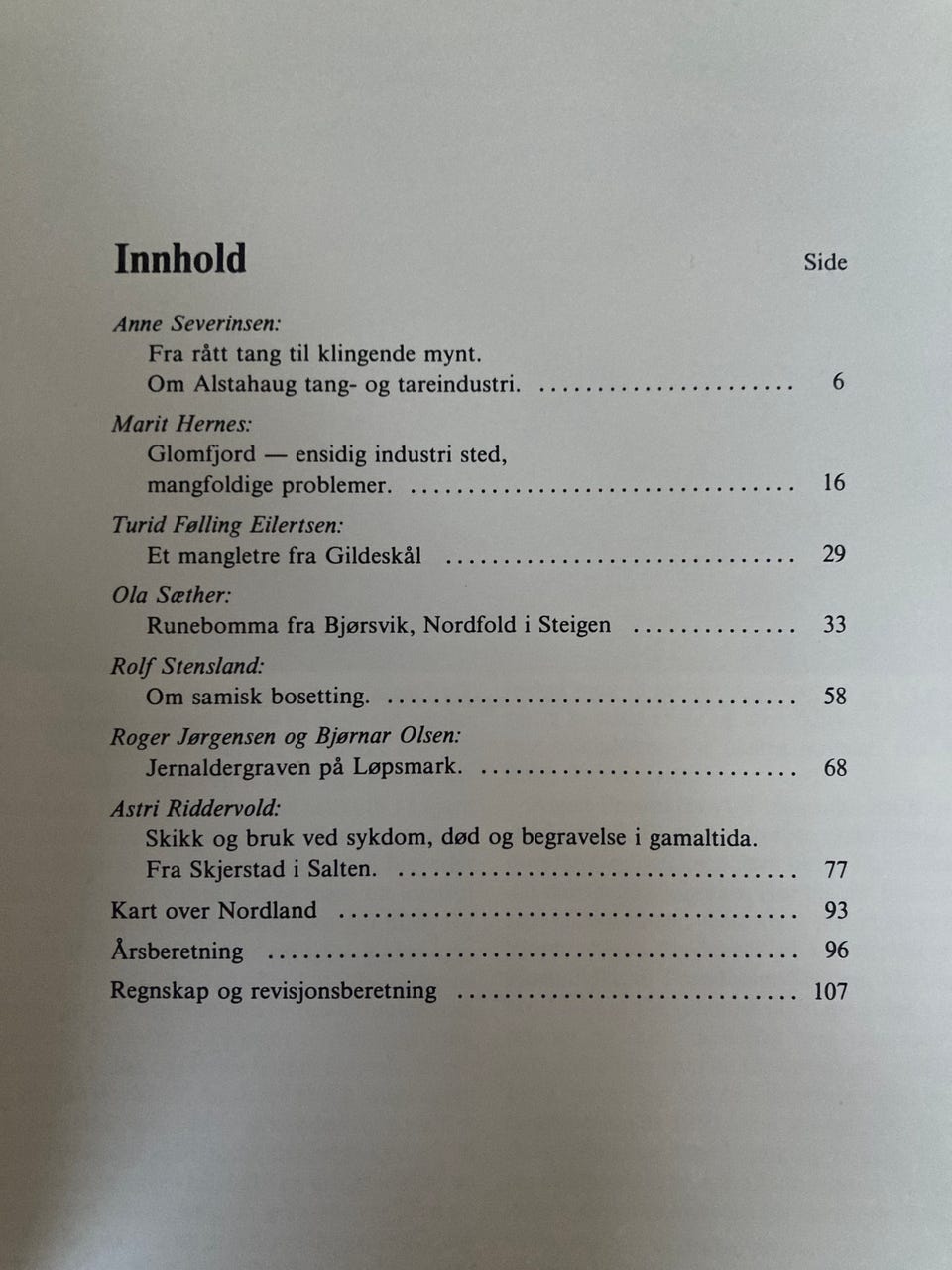 Innhold
Side

Anne Severinsen:
Fra rått tang til klingende mynt.
Om Alstahaug tang- og tareindustri. 6

Marit Hernes:
Glomfjord — ensidig industri sted,
mangfoldige problemer. 16

Turid Følling Eilertsen:
Et mangletre fra Gildeskål 29

Ola Sæther:
Runebomma fra Bjørsvik, Nordfold i Steigen 33

Rolf Stensland:
Om samisk bosetting. 58

Roger Jørgensen og Bjørnar Olsen:
Jernaldergraven på Løpsmark. 68

Astri Riddervold:
Skikk og bruk ved sykdom, død og begravelse i gamaltida.
Fra Skjerstad i Salten. 77

Kart over Nordland 93

Årsberetning 96

Regnskap og revisjonsberetning 107